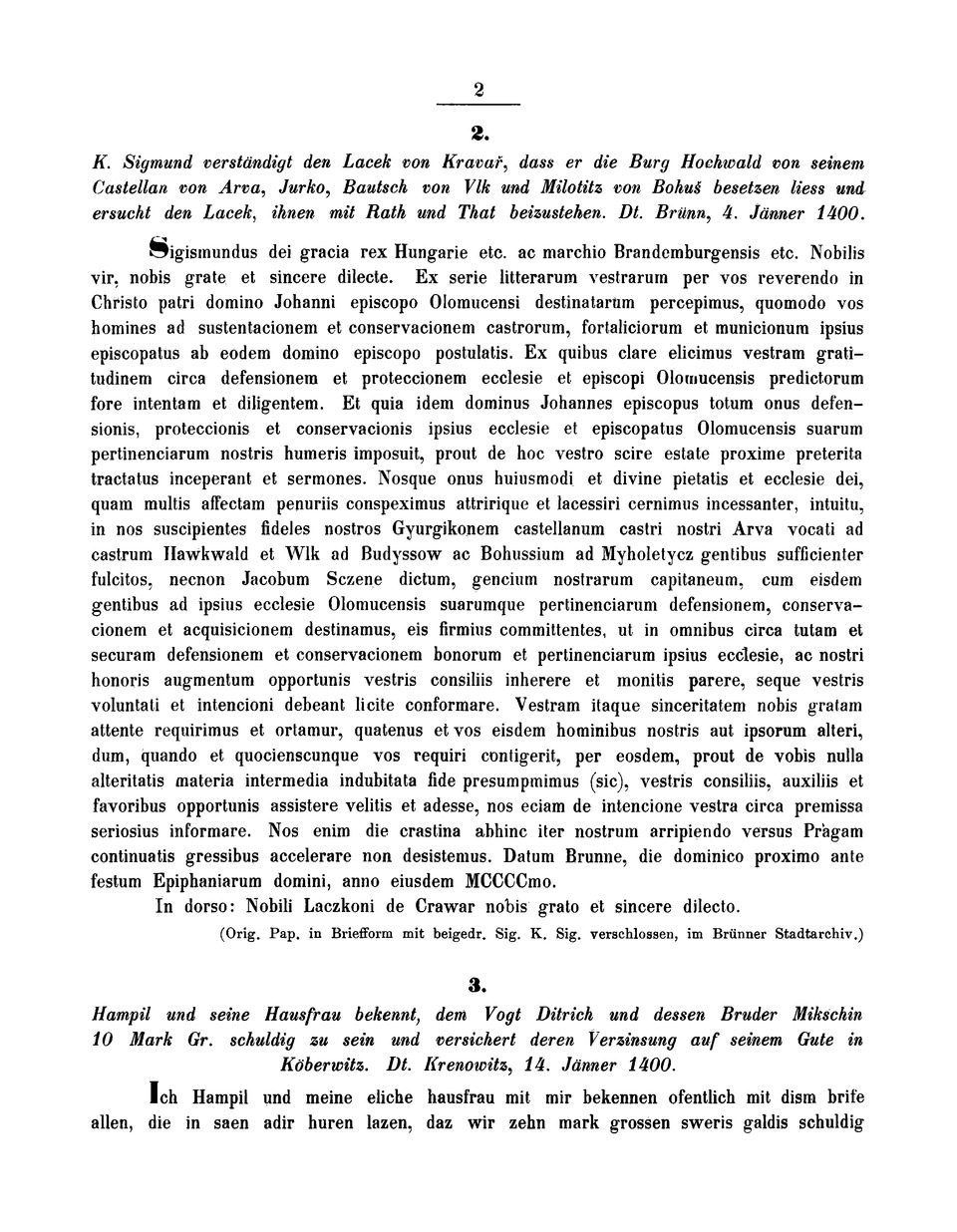 2

2.

K. Sigmund verständigt den Lacek von Kravař, dass er die Burg Hochwald von seinem Castellan von Arva, Jurko, Bautsch von Vlk und Milotitz von Bohuš besetzen liess und ersucht den Lacek, ihnen mit Rath und That beizustehen. Dt. Brünn, 4. Jänner 1400.

Sigismundus dei gracia rex Hungarie etc. ac marchio Brandemburgensis etc. Nobilis vir, nobis grate et sincere dilecte. Ex serie litterarum vestrarum per vos reverendo in Christo patri domino Johanni episcopo Olomucensi destinatarum percepimus, quomodo vos homines ad sustentacionem et conservacionem castrorum, fortaliciorum et municionum ipsius episcopatus ab eodem domino episcopo postulatis. Ex quibus clare elicimus vestram gratitudinem circa defensionem et proteccionem ecclesie et episcopi Olomucensis predictorum fore intentam et diligentem. Et quia idem dominus Johannes episcopus totum onus defensionis, proteccionis et conservacionis ipsius ecclesie et episcopatus Olomucensis suarum pertinenciarum nostris humeris imposuit, prout de hoc vestro scire estate proxime preterita tractatus inceperant et sermones. Nosque onus huiusmodi et divine pietatis et ecclesie dei, quam multis affectam penuriis conspeximus attririque et lacessiri cernimus incessanter, intuitu, in nos suscipientes fideles nostros Gyurgikonem castellanum castri nostri Arva vocati ad castrum Hawkwald et Wlk ad Budyssow ac Bohussium ad Myholetycz gentibus sufficienter fulcitos, necnon Jacobum Sczene dictum, gencium nostrarum capitaneum, cum eisdem gentibus ad ipsius ecclesie Olomucensis suarumque pertinenciarum defensionem, conservacionem et acquisicionem destinamus, eis firmius committentes, ut in omnibus circa tutam et securam defensionem et conservacionem bonorum et pertinenciarum ipsius ecclesie, ac nostri honoris augmentum opportunis vestris consiliis inherere et monitis parere, seque vestris voluntati et intencioni debeant licite conformare. Vestram itaque sinceritatem nobis gratam attente requirimus et ortamur, quatenus et vos eisdem hominibus nostris aut ipsorum alteri, dum, quando et quocienscunque vos requiri contigerit, per eosdem, prout de vobis nulla alteritatis materia intermedia indubitata fide presumpmimus (sic), vestris consiliis, auxiliis et favoribus opportunis assistere velitis et adesse, nos eciam de intencione vestra circa premissa seriosius informare. Nos enim die crastina abhinc iter nostrum arripiendo versus Pragam continuatis gressibus accelerare non desistemus. Datum Brunne, die dominico proximo ante festum Epiphaniarum domini, anno eiusdem MCCCCmo.

In dorso: Nobili Laczkoni de Crawar nobis grato et sincere dilecto.

(Orig. Pap. in Briefform mit beigedr. Sig. K. Sig. verschlossen, im Brünner Stadtarchiv.)

3.

Hampil und seine Hausfrau bekennt, dem Vogt Ditrich und dessen Bruder Mikschin 10 Mark Gr. schuldig zu sein und versichert deren Verzinsung auf seinem Gute in Köberwitz. Dt. Krenowitz, 14. Jänner 1400.

Ich Hampil und meine eliche hausfrau mit mir bekennen ofentlich mit dism brife allen, die in saen adir huren lazen, daz wir zehn mark grossen sweris galdis schuldig